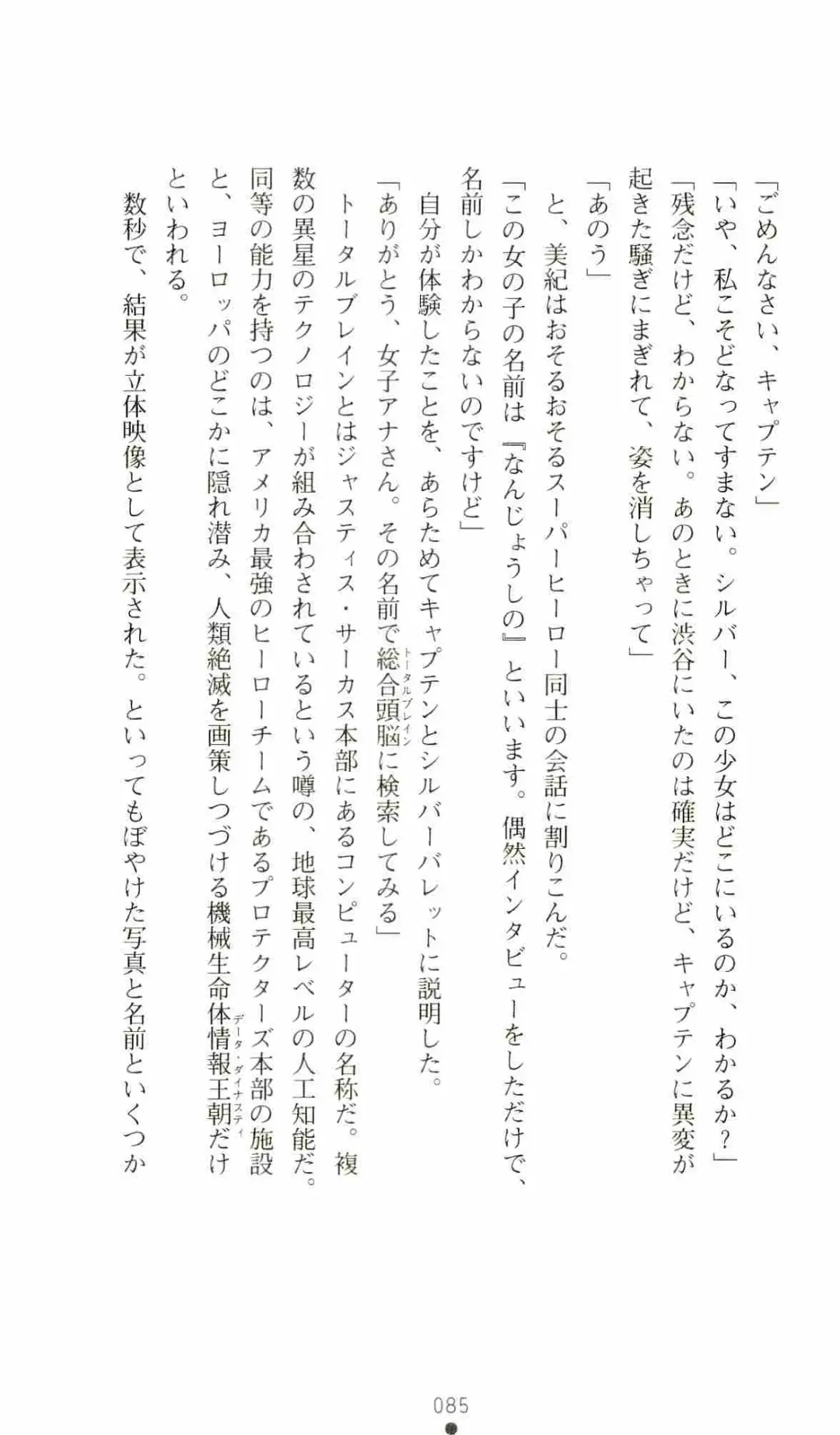 「ごめんなさい、キャプテン」

「いや、私こそどなってすまない。シルバー、この少女はどこにいるのか、わかるか？」

「残念だけど、わからない。あのときに渋谷にいたのは確実だけど、キャプテンに異変が起きた騒ぎにまぎれて、姿を消しちゃって」

「あのう」

と、美紀はおそるおそるスーパーヒーロー同士の会話に割りこんだ。

「この女の子の名前は『なんじょうしの』といいます。偶然インタビューをしただけで、名前しかわからないのですけど」

自分が体験したことを、あらためてキャプテンとシルバーバレットに説明した。

「ありがとう、女子アナさん。その名前で総合頭脳（トータルブレイン）に検索してみる」

トータルブレインとはジャスティス・サーカス本部にあるコンピューターの名称だ。複数の異星のテクノロジーが組み合わされているという噂の、地球最高レベルの人工知能だ。同等の能力を持つのは、アメリカ最強のヒーローチームであるプロテクターズ本部の施設と、ヨーロッパのどこかに隠れ潜み、人類絶滅を画策しつづける機械生命体情報王朝（データ・ダイナスティ）だけといわれる。

数秒で、結果が立体映像として表示された。といってもぼやけた写真と名前といくつか

085